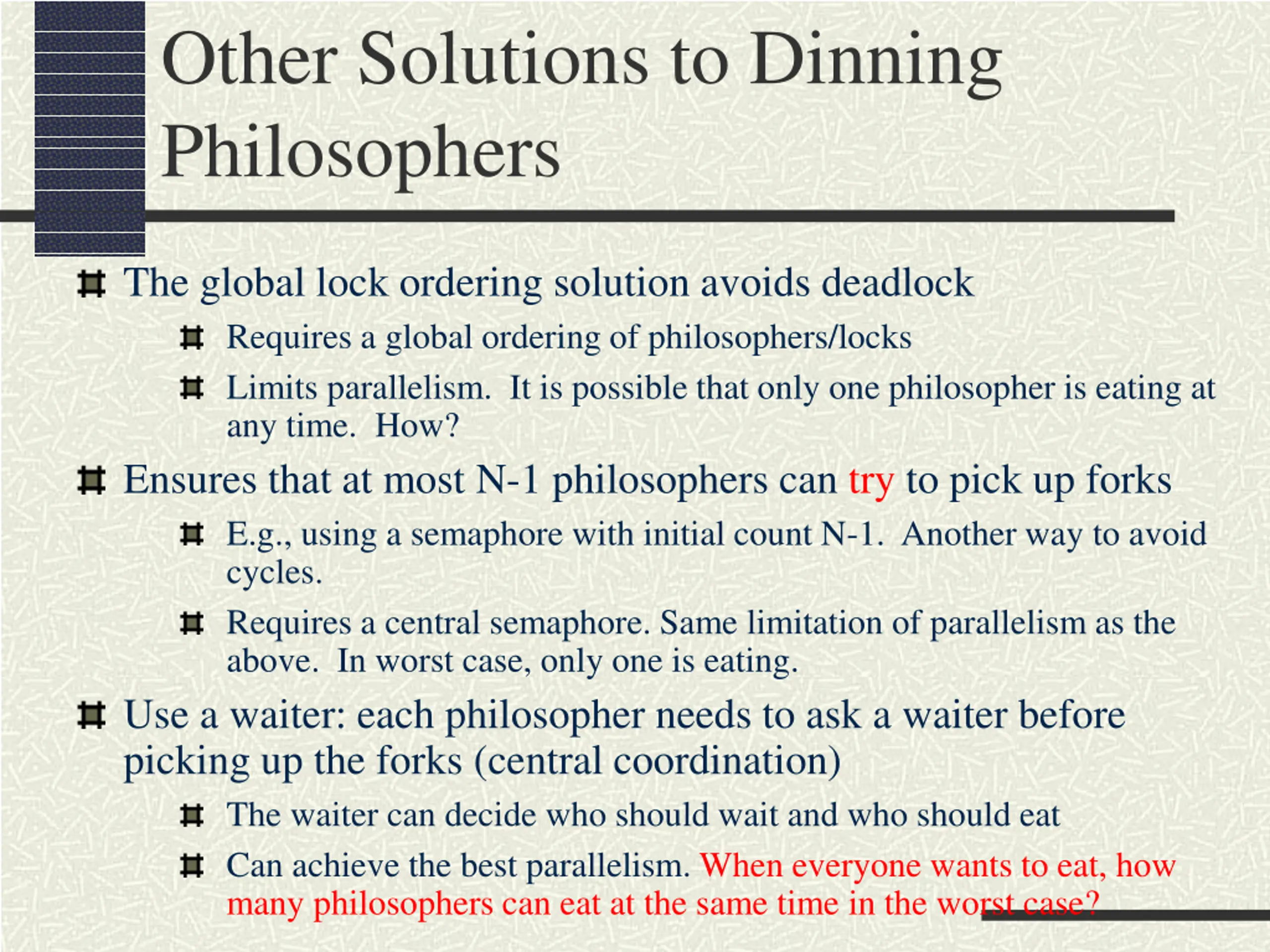 Other Solutions to Dinning Philosophers

The global lock ordering solution avoids deadlock

Requires a global ordering of philosophers/locks

Limits parallelism. It is possible that only one philosopher is eating at any time. How?

Ensures that at most N-1 philosophers can try to pick up forks

E.g., using a semaphore with initial count N-1. Another way to avoid cycles.

Requires a central semaphore. Same limitation of parallelism as the above. In worst case, only one is eating.

Use a waiter: each philosopher needs to ask a waiter before picking up the forks (central coordination)

The waiter can decide who should wait and who should eat

Can achieve the best parallelism. When everyone wants to eat, how many philosophers can eat at the same time in the worst case?